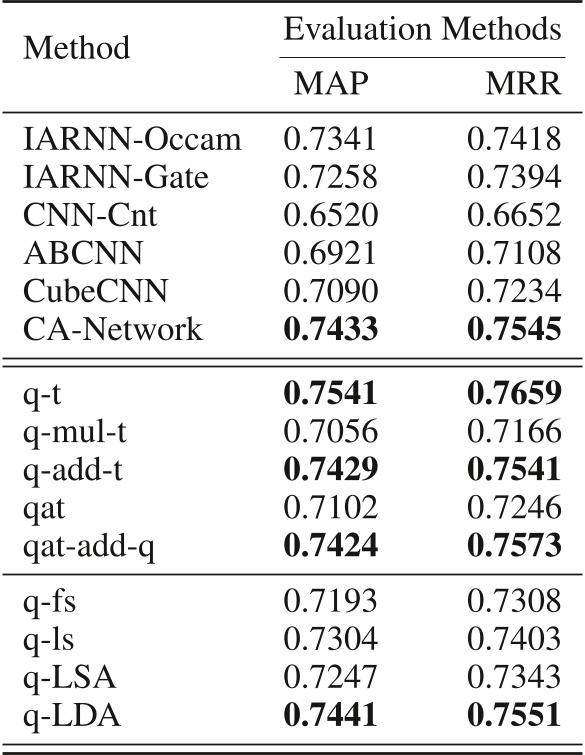 | Method | Evaluation Methods | |
|---|---|---|
| | MAP | MRR |
| IARNN-Occam | 0.7341 | 0.7418 |
| IARNN-Gate | 0.7258 | 0.7394 |
| CNN-Cnt | 0.6520 | 0.6652 |
| ABCNN | 0.6921 | 0.7108 |
| CubeCNN | 0.7090 | 0.7234 |
| CA-Network | 0.7433 | 0.7545 |
| q-t | 0.7541 | 0.7659 |
| q-mul-t | 0.7056 | 0.7166 |
| q-add-t | 0.7429 | 0.7541 |
| qat | 0.7102 | 0.7246 |
| qat-add-q | 0.7424 | 0.7573 |
| q-fs | 0.7193 | 0.7308 |
| q-ls | 0.7304 | 0.7403 |
| q-LSA | 0.7247 | 0.7343 |
| q-LDA | 0.7441 | 0.7551 |